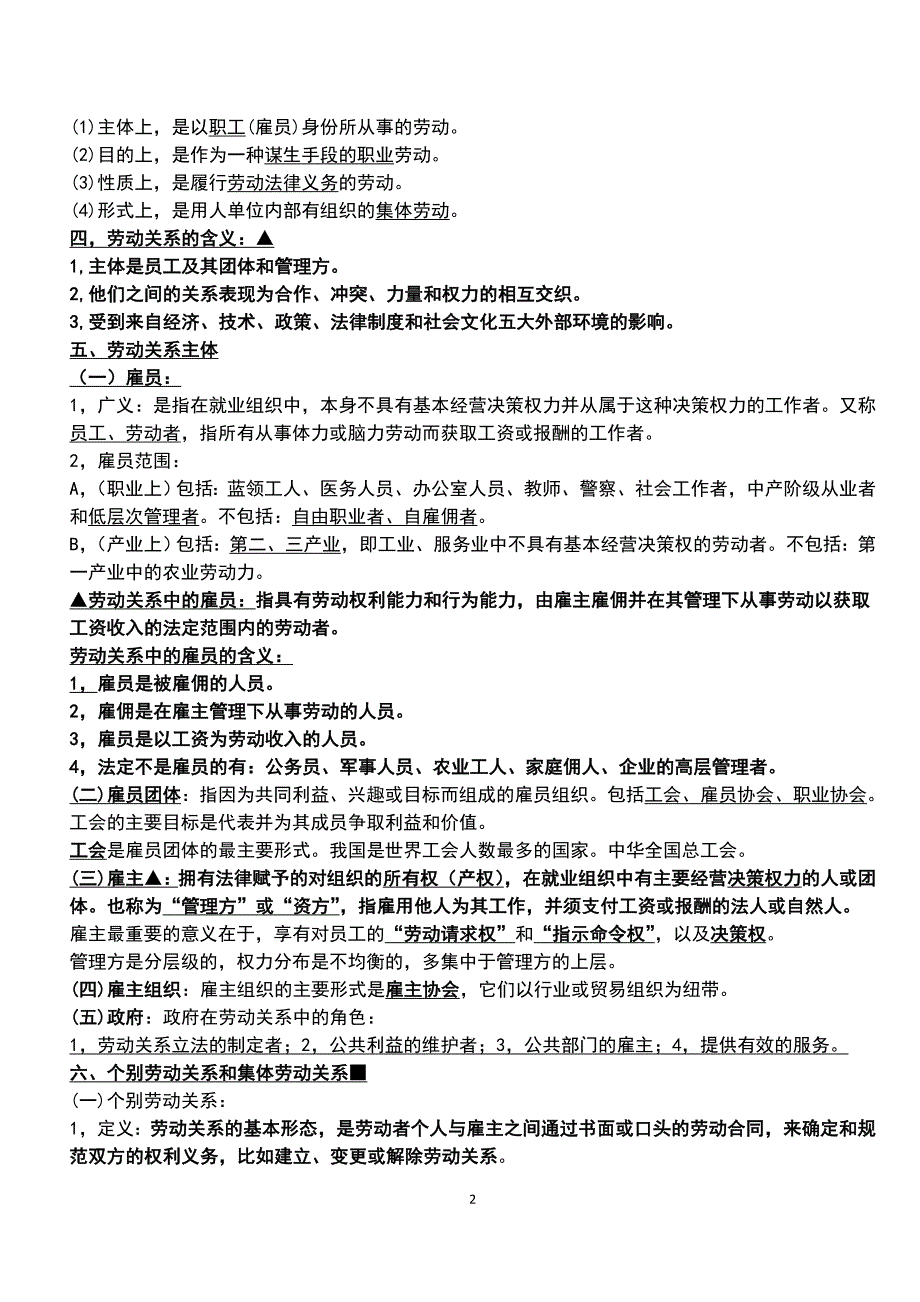 (1)主体上，是以职工(雇员)身份所从事的劳动。
(2)目的上，是作为一种谋生手段的职业劳动。
(3)性质上，是履行劳动法律义务的劳动。
(4)形式上，是用人单位内部有组织的集体劳动。

四，劳动关系的含义：▲
1,主体是员工及其团体和管理方。
2,他们之间的关系表现为合作、冲突、力量和权力的相互交织。
3,受到来自经济、技术、政策、法律制度和社会文化五大外部环境的影响。

五、劳动关系主体
（一）雇员：
1，广义：是指在就业组织中，本身不具有基本经营决策权力并从属于这种决策权力的工作者。又称员工、劳动者，指所有从事体力或脑力劳动而获取工资或报酬的工作者。
2，雇员范围：
A，(职业上)包括：蓝领工人、医务人员、办公室人员、教师、警察、社会工作者，中产阶级从业者和低层次管理者。不包括：自由职业者、自雇佣者。
B，(产业上)包括：第二、三产业，即工业、服务业中不具有基本经营决策权的劳动者。不包括：第一产业中的农业劳动力。
▲劳动关系中的雇员：指具有劳动权利能力和行为能力，由雇主雇佣并在其管理下从事劳动以获取工资收入的法定范围内的劳动者。
劳动关系中的雇员的含义：
1，雇员是被雇佣的人员。
2，雇佣是在雇主管理下从事劳动的人员。
3，雇员是以工资为劳动收入的人员。
4，法定不是雇员的有：公务员、军事人员、农业工人、家庭佣人、企业的高层管理者。
(二)雇员团体：指因为共同利益、兴趣或目标而组成的雇员组织。包括工会、雇员协会、职业协会。工会的主要目标是代表并为其成员争取利益和价值。
工会是雇员团体的最主要形式。我国是世界工会人数最多的国家。中华全国总工会。
(三)雇主▲：拥有法律赋予的对组织的所有权（产权），在就业组织中有主要经营决策权力的人或团体。也称为“管理方”或“资方”，指雇用他人为其工作，并须支付工资或报酬的法人或自然人。
雇主最重要的意义在于，享有对员工的“劳动请求权”和“指示命令权”，以及决策权。
管理方是分层级的，权力分布是不均衡的，多集中于管理方的上层。
(四)雇主组织：雇主组织的主要形式是雇主协会，它们以行业或贸易组织为纽带。
(五)政府：政府在劳动关系中的角色：
1，劳动关系立法的制定者；2，公共利益的维护者；3，公共部门的雇主；4，提供有效的服务。

六、个别劳动关系和集体劳动关系■
(一)个别劳动关系：
1，定义：劳动关系的基本形态，是劳动者个人与雇主之间通过书面或口头的劳动合同，来确定和规范双方的权利义务，比如建立、变更或解除劳动关系。

2